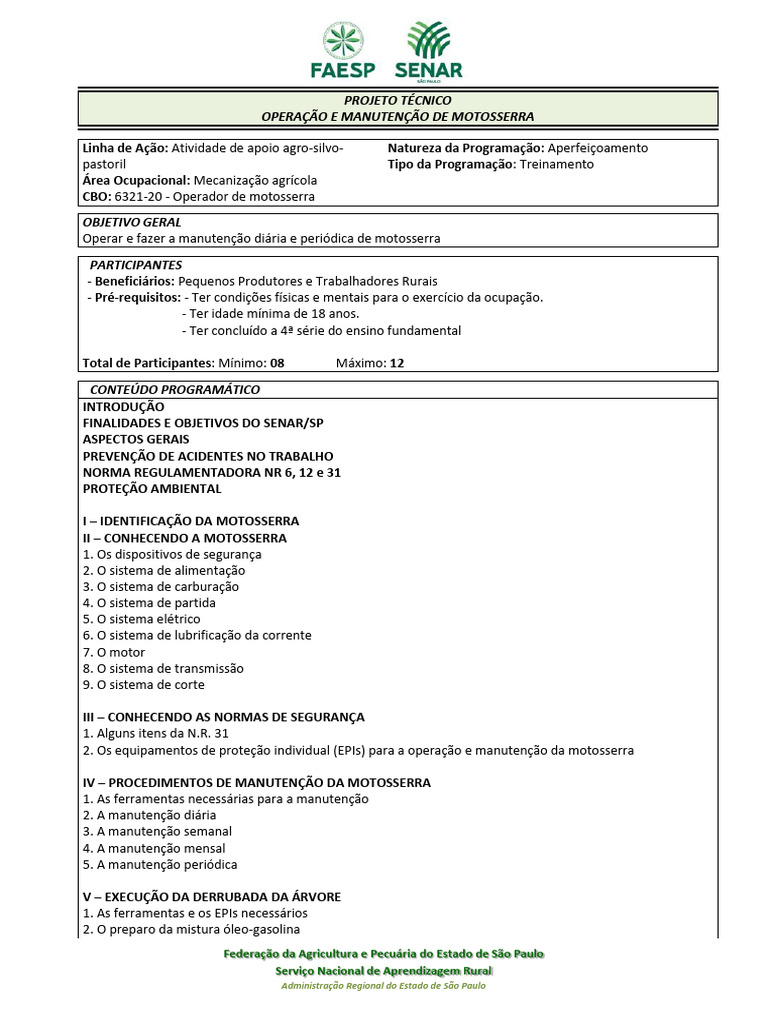 FAESP SENAR SÃO PAULO

PROJETO TÉCNICO
OPERAÇÃO E MANUTENÇÃO DE MOTOSSERRA

Linha de Ação: Atividade de apoio agro-silvo-pastoril
Área Ocupacional: Mecanização agrícola
CBO: 6321-20 - Operador de motosserra

Natureza da Programação: Aperfeiçoamento
Tipo da Programação: Treinamento

OBJETIVO GERAL
Operar e fazer a manutenção diária e periódica de motosserra

PARTICIPANTES
- Beneficiários: Pequenos Produtores e Trabalhadores Rurais
- Pré-requisitos: - Ter condições físicas e mentais para o exercício da ocupação.
- Ter idade mínima de 18 anos.
- Ter concluído a 4ª série do ensino fundamental

Total de Participantes: Mínimo: 08 Máximo: 12

CONTEÚDO PROGRAMÁTICO
INTRODUÇÃO
FINALIDADES E OBJETIVOS DO SENAR/SP
ASPECTOS GERAIS
PREVENÇÃO DE ACIDENTES NO TRABALHO
NORMA REGULAMENTADORA NR 6, 12 e 31
PROTEÇÃO AMBIENTAL

I – IDENTIFICAÇÃO DA MOTOSSERRA
II – CONHECENDO A MOTOSSERRA
1. Os dispositivos de segurança
2. O sistema de alimentação
3. O sistema de carburação
4. O sistema de partida
5. O sistema elétrico
6. O sistema de lubrificação da corrente
7. O motor
8. O sistema de transmissão
9. O sistema de corte

III – CONHECENDO AS NORMAS DE SEGURANÇA
1. Alguns itens da N.R. 31
2. Os equipamentos de proteção individual (EPIs) para a operação e manutenção da motosserra

IV – PROCEDIMENTOS DE MANUTENÇÃO DA MOTOSSERRA
1. As ferramentas necessárias para a manutenção
2. A manutenção diária
3. A manutenção semanal
4. A manutenção mensal
5. A manutenção periódica

V – EXECUÇÃO DA DERRUBADA DA ÁRVORE
1. As ferramentas e os EPIs necessários
2. O preparo da mistura óleo-gasolina

Federação da Agricultura e Pecuária do Estado de São Paulo
Serviço Nacional de Aprendizagem Rural
Administração Regional do Estado de São Paulo